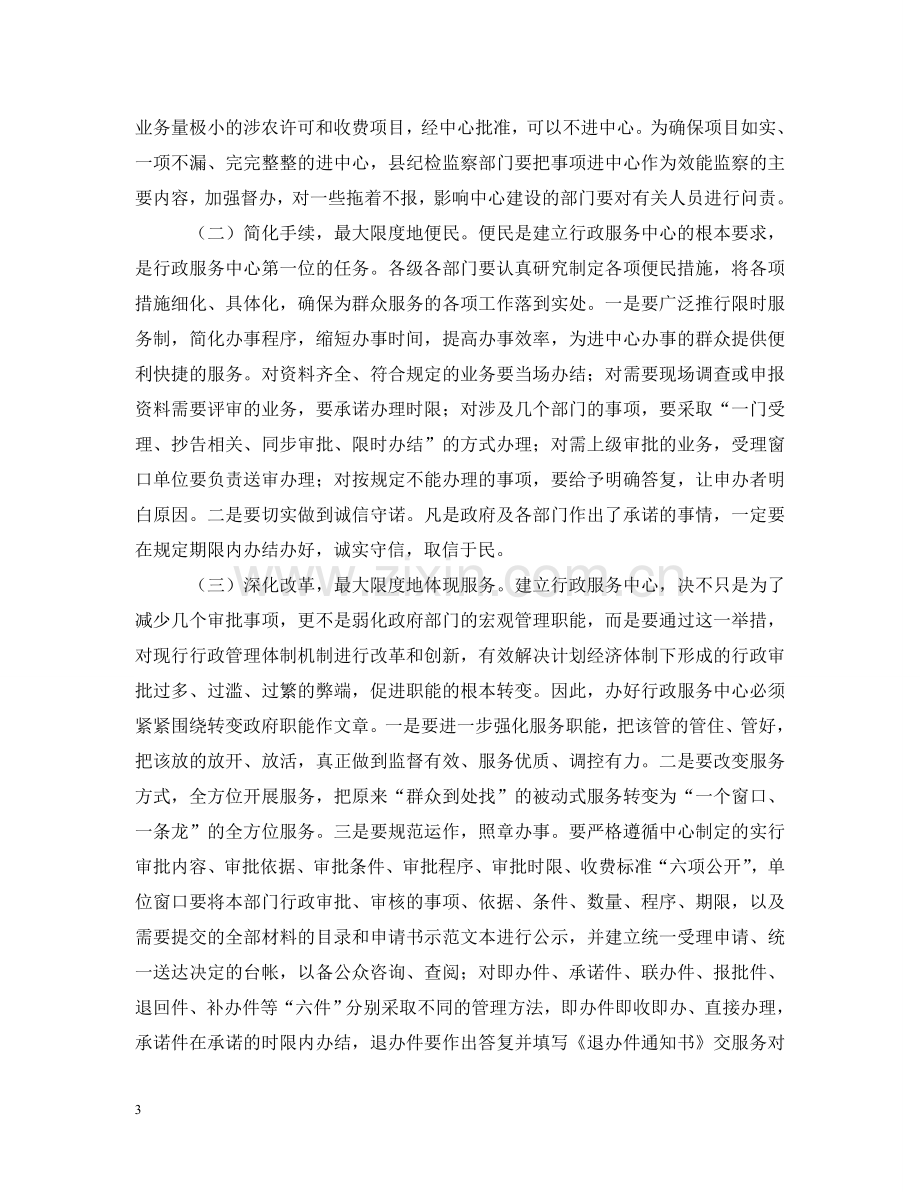 业务量极小的涉农许可和收费项目，经中心批准，可以不进中心。为确保项目如实、一项不漏、完完整整的进中心，县纪检监察部门要把事项进中心作为效能监察的主要内容，加强督办，对一些拖着不报，影响中心建设的部门要对有关人员进行问责。

（二）简化手续，最大限度地便民。便民是建立行政服务中心的根本要求，是行政服务中心第一位的任务。各级各部门要认真研究制定各项便民措施，将各项措施细化、具体化，确保为群众服务的各项工作落到实处。一是要广泛推行限时服务制，简化办事程序，缩短办事时间，提高办事效率，为进中心办事的群众提供便利快捷的服务。对资料齐全、符合规定的业务要当场办结；对需要现场调查或申报资料需要评审的业务，要承诺办理时限；对涉及几个部门的事项，要采取“一门受理、抄告相关、同步审批、限时办结”的方式办理；对需上级审批的业务，受理窗口单位要负责送审办理；对按规定不能办理的事项，要给予明确答复，让申办者明白原因。二是要切实做到诚信守诺。凡是政府及各部门作出了承诺的事情，一定要在规定期限内办结办好，诚实守信，取信于民。

（三）深化改革，最大限度地体现服务。建立行政服务中心，决不只是为了减少几个审批事项，更不是弱化政府部门的宏观管理职能，而是要通过这一举措，对现行行政管理体制机制进行改革和创新，有效解决计划经济体制下形成的行政审批过多、过滥、过繁的弊端，促进职能的根本转变。因此，办好行政服务中心必须紧紧围绕转变政府职能作文章。一是要进一步强化服务职能，把该管的管住、管好，把该放的放开、放活，真正做到监督有效、服务优质、调控有力。二是要改变服务方式，全方位开展服务，把原来“群众到处找”的被动式服务转变为“一个窗口、一条龙”的全方位服务。三是要规范运作，照章办事。要严格遵循中心制定的实行审批内容、审批依据、审批条件、审批程序、审批时限、收费标准“六项公开”，单位窗口要将本部门行政审批、审核的事项、依据、条件、数量、程序、期限，以及需要提交的全部材料的目录和申请书示范文本进行公示，并建立统一受理申请、统一送达决定的台帐，以备公众咨询、查阅；对即办件、承诺件、联办件、报批件、退回件、补办件等“六件”分别采取不同的管理方法，即办件即收即办、直接办理，承诺件在承诺的时限内办结，退办件要作出答复并填写《退办件通知书》交服务对

3

www.zixin.com.cn